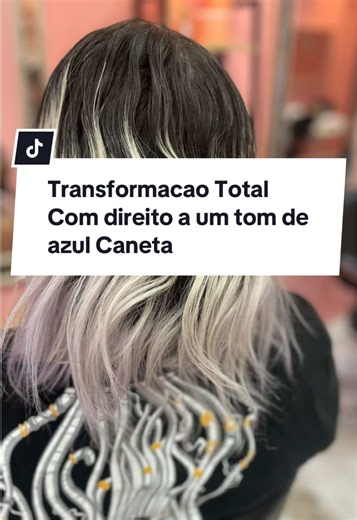 Transformacao Total
Com direito a um tom de azul Caneta